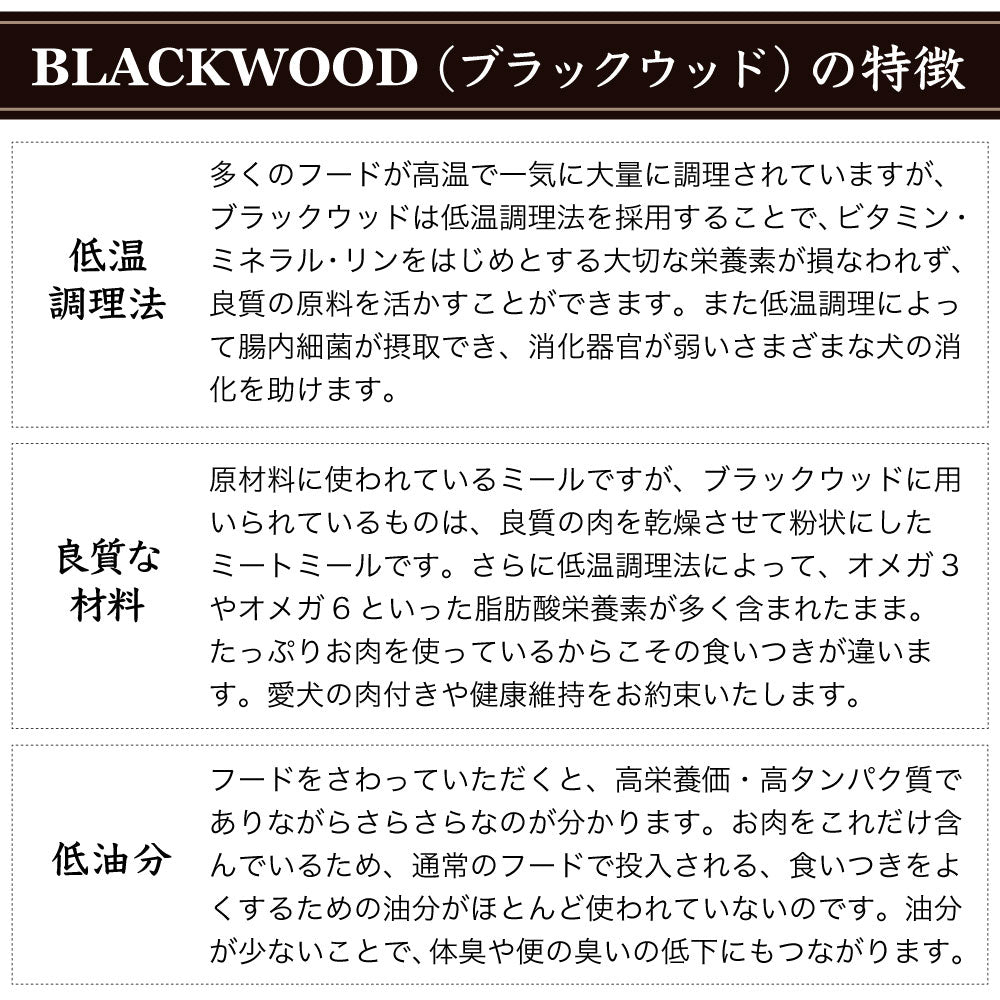 BLACKWOOD（ブラックウッド）の特徴

低温調理法

多くのフードが高温で一気に大量に調理されていますが、ブラックウッドは低温調理法を採用することで、ビタミン・ミネラル・リンをはじめとする大切な栄養素が損なわれず、良質の原料を活かすことができます。また低温調理によって腸内細菌が摂取でき、消化器官が弱いさまざまな犬の消化を助けます。

良質な材料

原材料に使われているミールですが、ブラックウッドに用いられているものは、良質の肉を乾燥させて粉状にしたミートミールです。さらに低温調理法によって、オメガ３やオメガ６といった脂肪酸栄養素が多く含まれたまま。たっぷりお肉を使っているからこその食いつきが違います。愛犬の肉付きや健康維持をお約束いたします。

低油分

フードをさわっていただくと、高栄養価・高タンパク質でありながらさらさらなのが分かります。お肉をこれだけ含んでいるため、通常のフードで投入される、食いつきをよくするための油分がほとんど使われていないのです。油分が少ないことで、体臭や便の臭いの低下にもつながります。